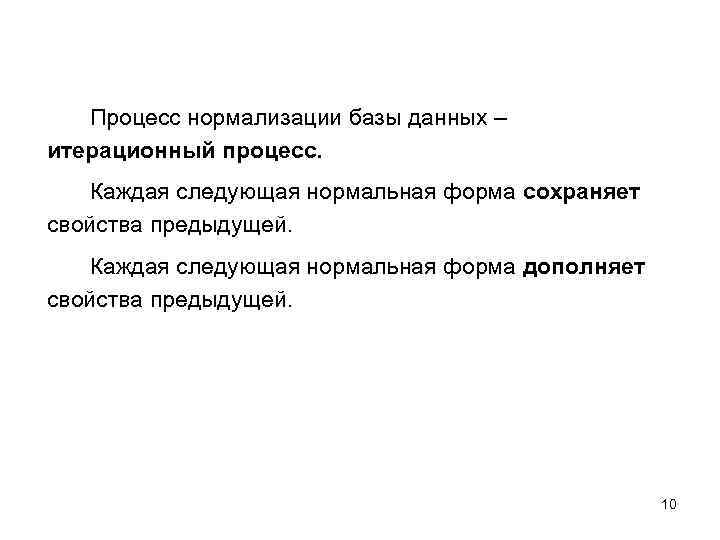 Процесс нормализации базы данных – итерационный процесс.

Каждая следующая нормальная форма сохраняет свойства предыдущей.

Каждая следующая нормальная форма дополняет свойства предыдущей.

10